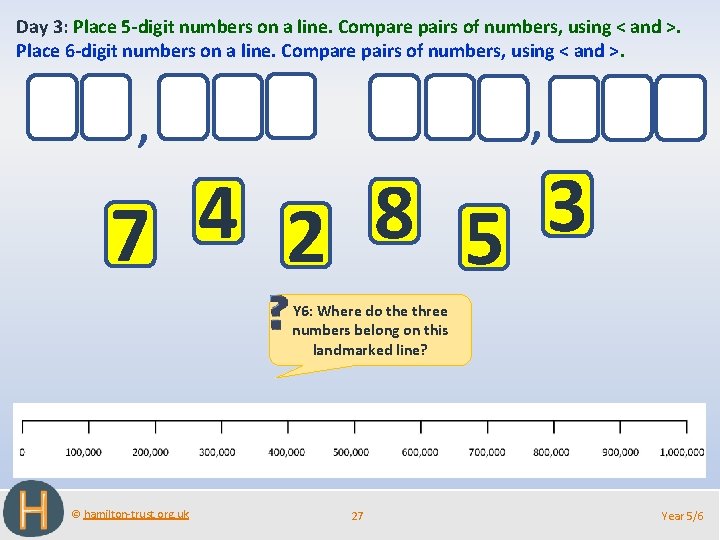 Day 3: Place 5-digit numbers on a line. Compare pairs of numbers, using < and >.
Place 6-digit numbers on a line. Compare pairs of numbers, using < and >.

,

,

7 4 2 8 5 3

?

Y6: Where do the three numbers belong on this landmarked line?

0 100,000 200,000 300,000 400,000 500,000 600,000 700,000 800,000 900,000 1,000,000

H

© hamilton-trust.org.uk

27

Year 5/6